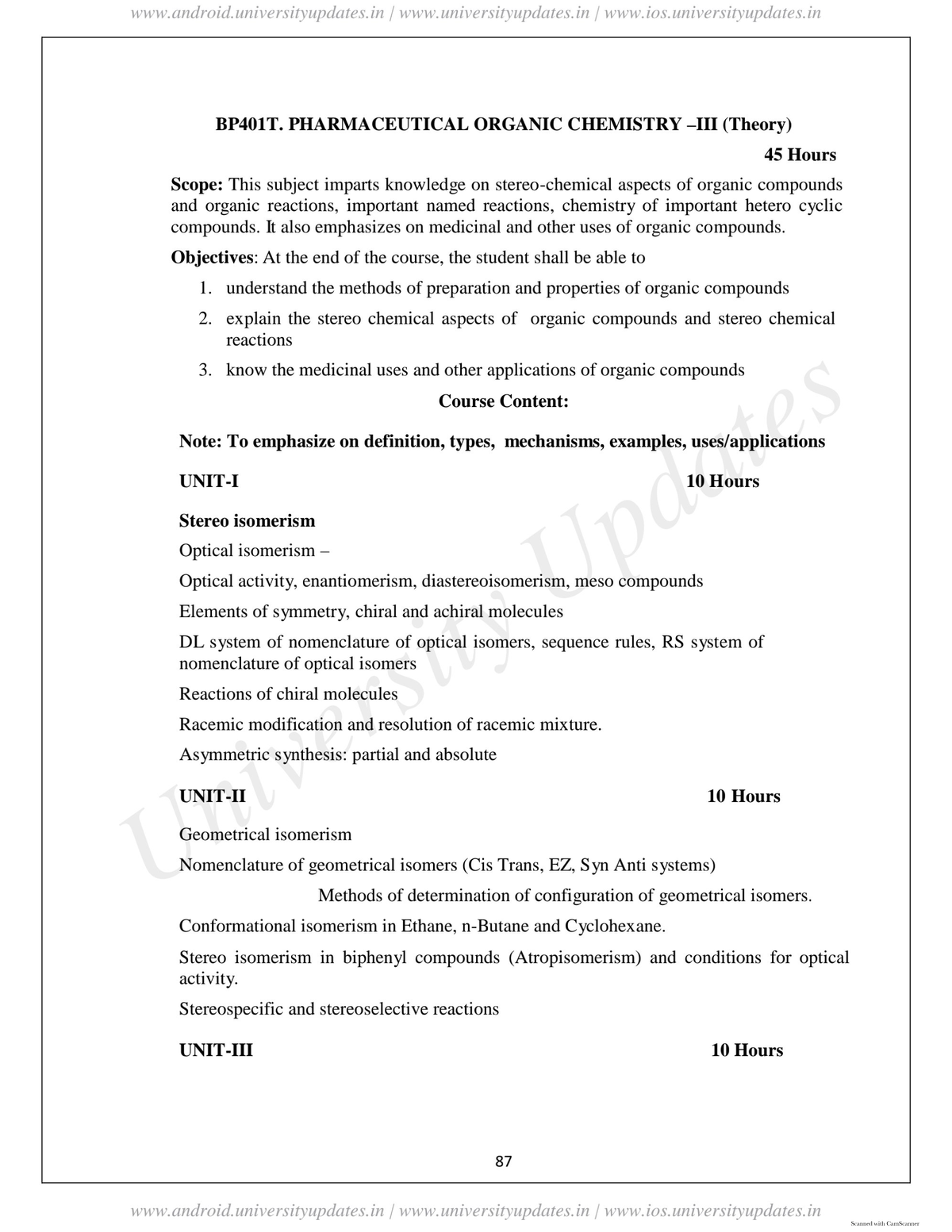 www.android.universityupdates.in | www.universityupdates.in | www.ios.universityupdates.in

BP401T. PHARMACEUTICAL ORGANIC CHEMISTRY –III (Theory)

45 Hours

Scope: This subject imparts knowledge on stereo-chemical aspects of organic compounds and organic reactions, important named reactions, chemistry of important hetero cyclic compounds. It also emphasizes on medicinal and other uses of organic compounds.

Objectives: At the end of the course, the student shall be able to

1. understand the methods of preparation and properties of organic compounds
2. explain the stereo chemical aspects of organic compounds and stereo chemical reactions
3. know the medicinal uses and other applications of organic compounds

Course Content:

Note: To emphasize on definition, types, mechanisms, examples, uses/applications

UNIT-I 10 Hours

Stereo isomerism

Optical isomerism –

Optical activity, enantiomerism, diastereoisomerism, meso compounds

Elements of symmetry, chiral and achiral molecules

DL system of nomenclature of optical isomers, sequence rules, RS system of nomenclature of optical isomers

Reactions of chiral molecules

Racemic modification and resolution of racemic mixture.

Asymmetric synthesis: partial and absolute

UNIT-II 10 Hours

Geometrical isomerism

Nomenclature of geometrical isomers (Cis Trans, EZ, Syn Anti systems)

Methods of determination of configuration of geometrical isomers.

Conformational isomerism in Ethane, n-Butane and Cyclohexane.

Stereo isomerism in biphenyl compounds (Atropisomerism) and conditions for optical activity.

Stereospecific and stereoselective reactions

UNIT-III 10 Hours

87

University Updates

www.android.universityupdates.in | www.universityupdates.in | www.ios.universityupdates.in

Scanned with CamScanner